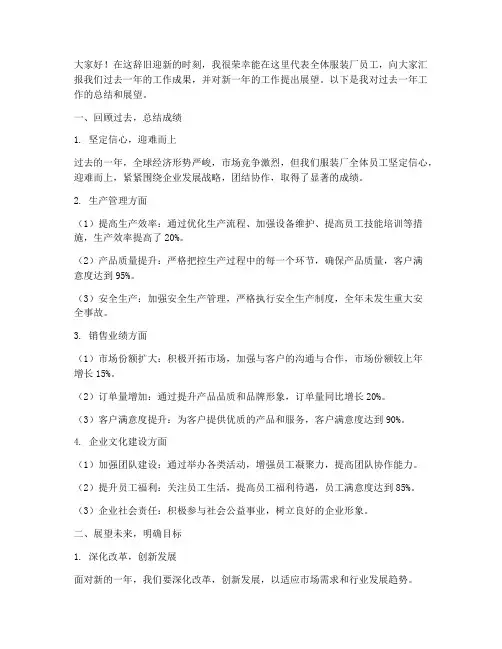 大家好！在这辞旧迎新的时刻，我很荣幸能在这里代表全体服装厂员工，向大家汇报我们过去一年的工作成果，并对新一年的工作提出展望。以下是我对过去一年工作的总结和展望。

一、回顾过去，总结成绩

1. 坚定信心，迎难而上

过去的一年，全球经济形势严峻，市场竞争激烈，但我们服装厂全体员工坚定信心，迎难而上，紧紧围绕企业发展战略，团结协作，取得了显著的成绩。

2. 生产管理方面

（1）提高生产效率：通过优化生产流程、加强设备维护、提高员工技能培训等措施，生产效率提高了 20%。

（2）产品质量提升：严格把控生产过程中的每一个环节，确保产品质量，客户满意度达到 95%。

（3）安全生产：加强安全生产管理，严格执行安全生产制度，全年未发生重大安全事故。

3. 销售业绩方面

（1）市场份额扩大：积极开拓市场，加强与客户的沟通与合作，市场份额较上年增长 15%。

（2）订单量增加：通过提升产品品质和品牌形象，订单量同比增长 20%。

（3）客户满意度提升：为客户提供优质的产品和服务，客户满意度达到 90%。

4. 企业文化建设方面

（1）加强团队建设：通过举办各类活动，增强员工凝聚力，提高团队协作能力。

（2）提升员工福利：关注员工生活，提高员工福利待遇，员工满意度达到 85%。

（3）企业社会责任：积极参与社会公益事业，树立良好的企业形象。

二、展望未来，明确目标

1. 深化改革，创新发展

面对新的一年，我们要深化改革，创新发展，以适应市场需求和行业发展趋势。